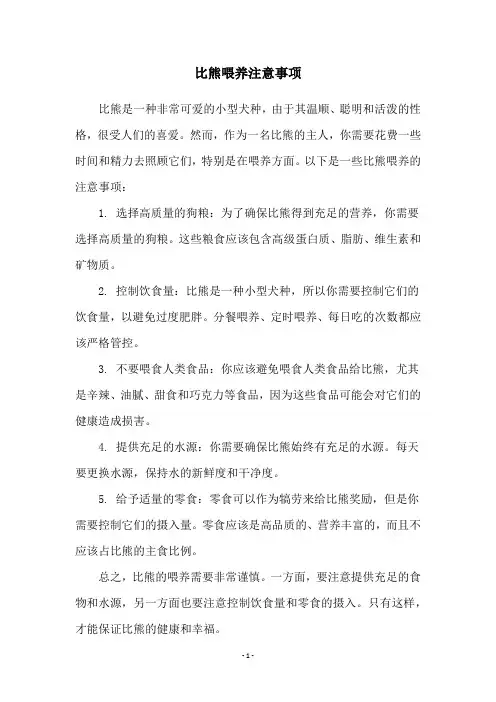 比熊喂养注意事项

比熊是一种非常可爱的小型犬种，由于其温顺、聪明和活泼的性格，很受人们的喜爱。然而，作为一名比熊的主人，你需要花费一些时间和精力去照顾它们，特别是在喂养方面。以下是一些比熊喂养的注意事项：

1. 选择高质量的狗粮：为了确保比熊得到充足的营养，你需要选择高质量的狗粮。这些粮食应该包含高级蛋白质、脂肪、维生素和矿物质。

2. 控制饮食量：比熊是一种小型犬种，所以你需要控制它们的饮食量，以避免过度肥胖。分餐喂养、定时喂养、每日吃的次数都应该严格管控。

3. 不要喂食人类食品：你应该避免喂食人类食品给比熊，尤其是辛辣、油腻、甜食和巧克力等食品，因为这些食品可能会对它们的健康造成损害。

4. 提供充足的水源：你需要确保比熊始终有充足的水源。每天要更换水源，保持水的新鲜度和干净度。

5. 给予适量的零食：零食可以作为犒劳来给比熊奖励，但是你需要控制它们的摄入量。零食应该是高品质的、营养丰富的，而且不应该占比熊的主食比例。

总之，比熊的喂养需要非常谨慎。一方面，要注意提供充足的食物和水源，另一方面也要注意控制饮食量和零食的摄入。只有这样，才能保证比熊的健康和幸福。

- 1 -